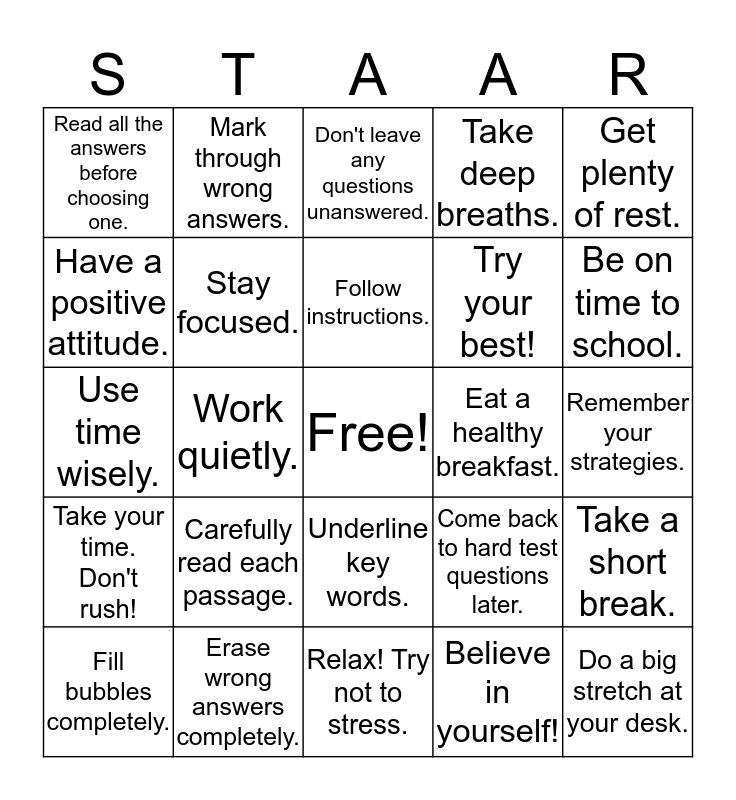 | S | T | A | A | R |
|---|---|---|---|---|
| Read all the answers before choosing one. | Mark through wrong answers. | Don't leave any questions unanswered. | Take deep breaths. | Get plenty of rest. |
| Have a positive attitude. | Stay focused. | Follow instructions. | Try your best! | Be on time to school. |
| Use time wisely. | Work quietly. | Free! | Eat a healthy breakfast. | Remember your strategies. |
| Take your time. Don't rush! | Carefully read each passage. | Underline key words. | Come back to hard test questions later. | Take a short break. |
| Fill bubbles completely. | Erase wrong answers completely. | Relax! Try not to stress. | Believe in yourself! | Do a big stretch at your desk. |